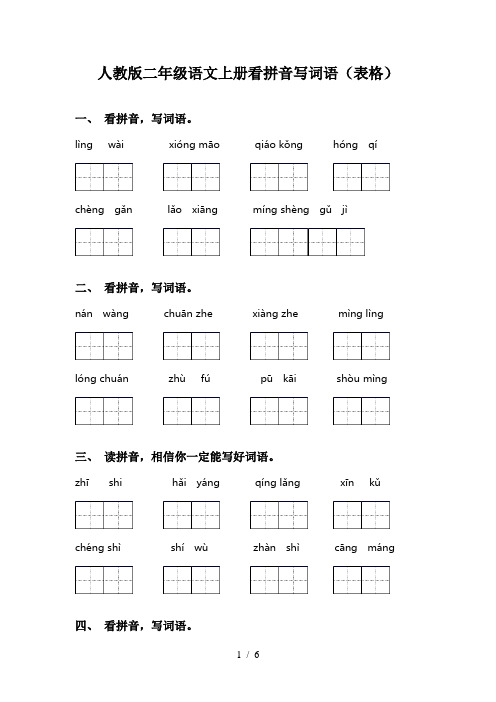 人教版二年级语文上册看拼音写词语（表格）

一、 看拼音，写词语。

lìng wài xióng māo qiáo kǒng hóng qí

chèng gǎn lǎo xiāng míng shèng gǔ jì

二、 看拼音，写词语。

nán wàng chuān zhe xiàng zhe mìng lìng

lóng chuán zhù fú pū kāi shòu mìng

三、 读拼音，相信你一定能写好词语。

zhī shi hǎi yáng qíng lǎng xīn kǔ

chéng shì shí wù zhàn shì cāng máng

四、 看拼音，写词语。

1 / 6